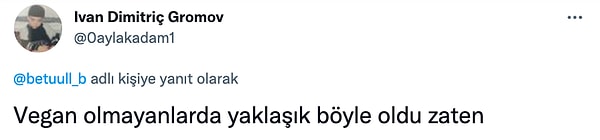 Ivan Dimitriç Gromov
@0aylakadam1

...

@betuull_b adlı kişiye yanıt olarak

Vegan olmayanlarda yaklaşık böyle oldu zaten